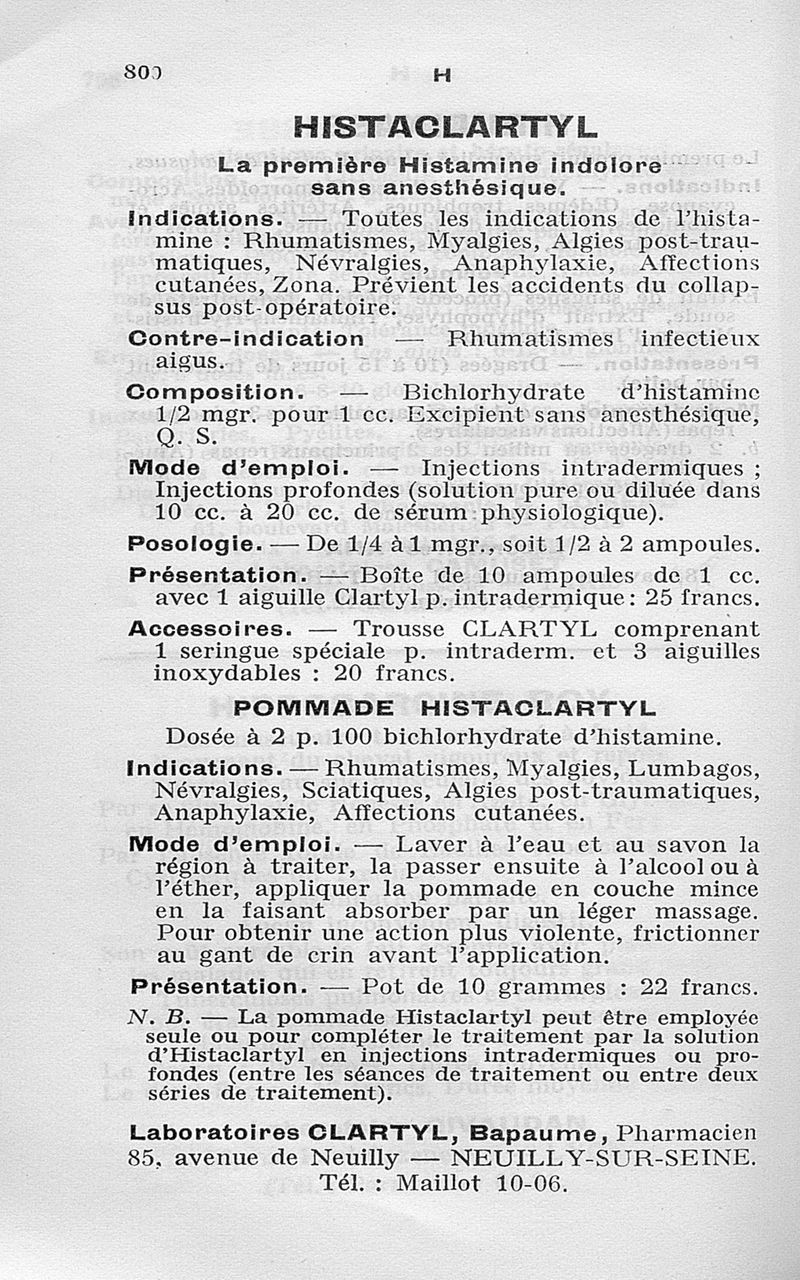 800 H

HISTACLARTYL

La première Histamine indolore sans anesthésique.

Indications. — Toutes les indications de l'histamine : Rhumatismes, Myalgies, Algies post-traumatiques, Névralgies, Anaphylaxie, Affections cutanées, Zona. Prévient les accidents du collapsus post-opératoire.

Contre-indication — Rhumatismes infectieux aigus.

Composition. — Bichlorhydrate d'histamine 1/2 mgr. pour 1 cc. Excipient sans anesthésique, Q. S.

Mode d'emploi. — Injections intradermiques ; Injections profondes (solution pure ou diluée dans 10 cc. à 20 cc. de sérum physiologique).

Posologie. — De 1/4 à 1 mgr., soit 1/2 à 2 ampoules.

Présentation. — Boîte de 10 ampoules de 1 cc. avec 1 aiguille Clartyl p. intradermique : 25 francs.

Accessoires. — Trousse CLARTYL comprenant 1 seringue spéciale p. intraderm. et 3 aiguilles inoxydables : 20 francs.

POMMADE HISTACLARTYL

Dosée à 2 p. 100 bichlorhydrate d'histamine.

Indications. — Rhumatismes, Myalgies, Lumbagos, Névralgies, Sciatiques, Algies post-traumatiques, Anaphylaxie, Affections cutanées.

Mode d'emploi. — Laver à l'eau et au savon la région à traiter, la passer ensuite à l'alcool ou à l'éther, appliquer la pommade en couche mince en la faisant absorber par un léger massage. Pour obtenir une action plus violente, frictionner au gant de crin avant l'application.

Présentation. — Pot de 10 grammes : 22 francs.

N. B. — La pommade Histaclartyl peut être employée seule ou pour compléter le traitement par la solution d'Histaclartyl en injections intradermiques ou profondes (entre les séances de traitement ou entre deux séries de traitement).

Laboratoires CLARTYL, Bapaume, Pharmacien 85, avenue de Neuilly — NEUILLY-SUR-SEINE. Tél. : Maillot 10-06.